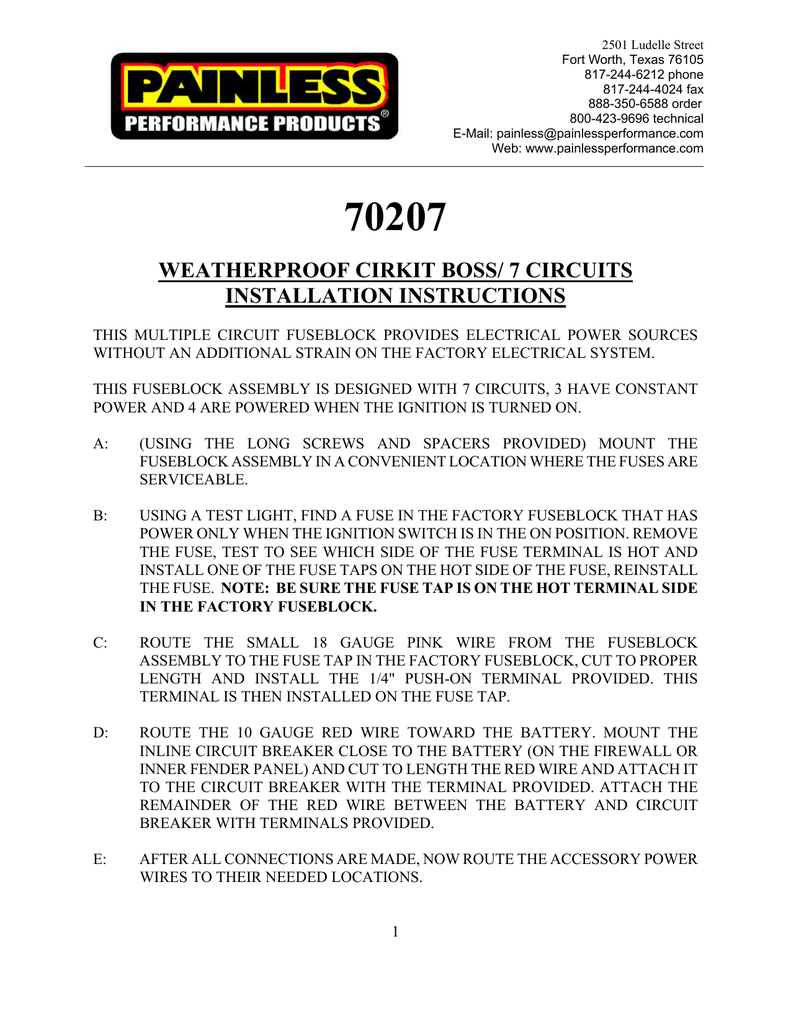 PAINLESS
PERFORMANCE PRODUCTS®

2501 Ludelle Street
Fort Worth, Texas 76105
817-244-6212 phone
817-244-4024 fax
888-350-6588 order
800-423-9696 technical
E-Mail: painless@painlessperformance.com
Web: www.painlessperformance.com

70207

WEATHERPROOF CIRKIT BOSS/ 7 CIRCUITS
INSTALLATION INSTRUCTIONS

THIS MULTIPLE CIRCUIT FUSEBLOCK PROVIDES ELECTRICAL POWER SOURCES WITHOUT AN ADDITIONAL STRAIN ON THE FACTORY ELECTRICAL SYSTEM.

THIS FUSEBLOCK ASSEMBLY IS DESIGNED WITH 7 CIRCUITS, 3 HAVE CONSTANT POWER AND 4 ARE POWERED WHEN THE IGNITION IS TURNED ON.

A: (USING THE LONG SCREWS AND SPACERS PROVIDED) MOUNT THE FUSEBLOCK ASSEMBLY IN A CONVENIENT LOCATION WHERE THE FUSES ARE SERVICEABLE.

B: USING A TEST LIGHT, FIND A FUSE IN THE FACTORY FUSEBLOCK THAT HAS POWER ONLY WHEN THE IGNITION SWITCH IS IN THE ON POSITION. REMOVE THE FUSE, TEST TO SEE WHICH SIDE OF THE FUSE TERMINAL IS HOT AND INSTALL ONE OF THE FUSE TAPS ON THE HOT SIDE OF THE FUSE, REINSTALL THE FUSE. NOTE: BE SURE THE FUSE TAP IS ON THE HOT TERMINAL SIDE IN THE FACTORY FUSEBLOCK.

C: ROUTE THE SMALL 18 GAUGE PINK WIRE FROM THE FUSEBLOCK ASSEMBLY TO THE FUSE TAP IN THE FACTORY FUSEBLOCK, CUT TO PROPER LENGTH AND INSTALL THE 1/4" PUSH-ON TERMINAL PROVIDED. THIS TERMINAL IS THEN INSTALLED ON THE FUSE TAP.

D: ROUTE THE 10 GAUGE RED WIRE TOWARD THE BATTERY. MOUNT THE INLINE CIRCUIT BREAKER CLOSE TO THE BATTERY (ON THE FIREWALL OR INNER FENDER PANEL) AND CUT TO LENGTH THE RED WIRE AND ATTACH IT TO THE CIRCUIT BREAKER WITH THE TERMINAL PROVIDED. ATTACH THE REMAINDER OF THE RED WIRE BETWEEN THE BATTERY AND CIRCUIT BREAKER WITH TERMINALS PROVIDED.

E: AFTER ALL CONNECTIONS ARE MADE, NOW ROUTE THE ACCESSORY POWER WIRES TO THEIR NEEDED LOCATIONS.

1